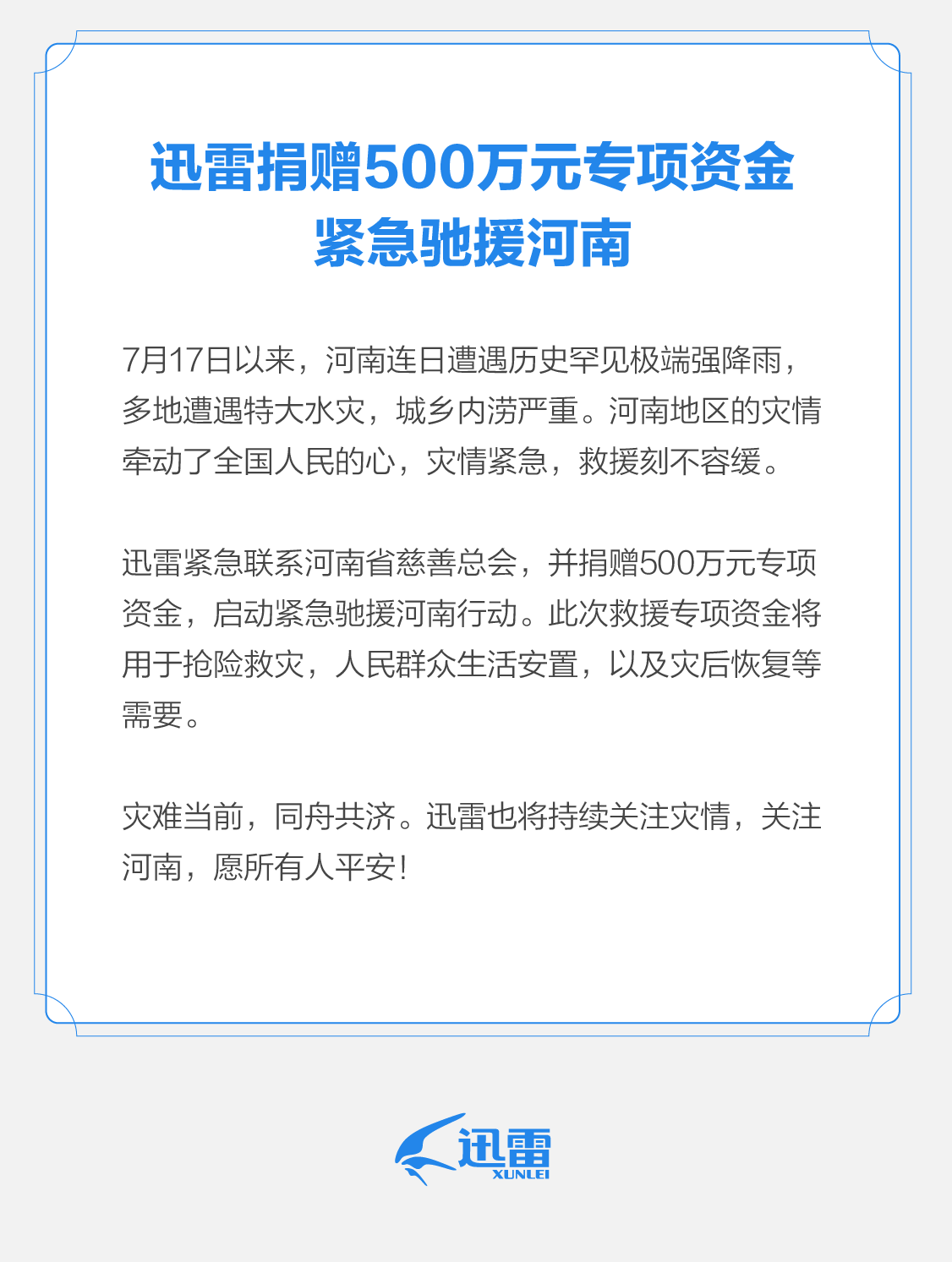 迅雷捐赠500万元专项资金
紧急驰援河南

7月17日以来，河南连日遭遇历史罕见极端强降雨，多地遭遇特大水灾，城乡内涝严重。河南地区的灾情牵动了全国人民的心，灾情紧急，救援刻不容缓。

迅雷紧急联系河南省慈善总会，并捐赠500万元专项资金，启动紧急驰援河南行动。此次救援专项资金将用于抢险救灾，人民群众生活安置，以及灾后恢复等需要。

灾难当前，同舟共济。迅雷也将持续关注灾情，关注河南，愿所有人平安！

迅雷
XUNLEI